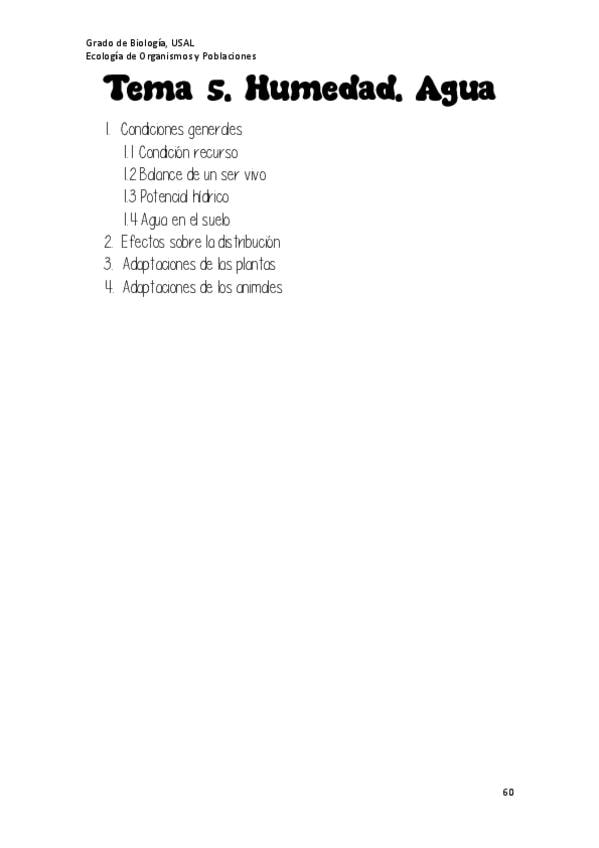 Grado de Biología, USAL
Ecología de Organismos y Poblaciones

Tema 5. Humedad. Agua

1. Condiciones generales
1.1 Condición recurso
1.2 Balance de un ser vivo
1.3 Potencial hídrico
1.4 Agua en el suelo
2. Efectos sobre la distribución
3. Adaptaciones de las plantas
4. Adaptaciones de los animales

60